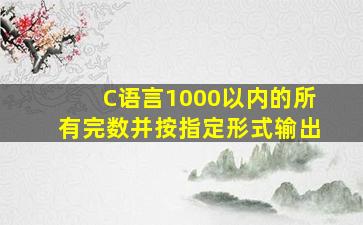 C语言1000以内的所有完数并按指定形式输出